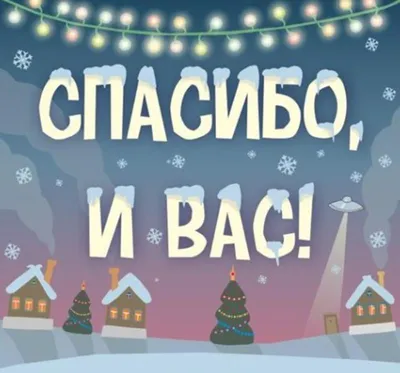 СПАСИБО,
И ВАС!